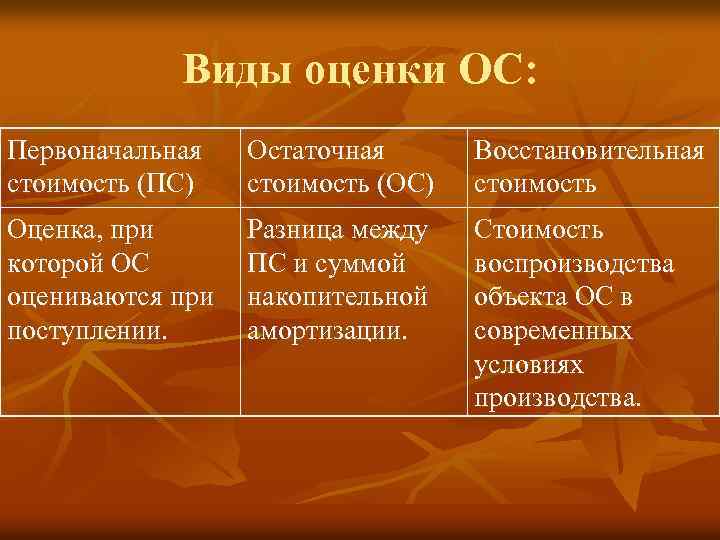 Виды оценки ОС:

| Первоначальная стоимость (ПС) | Остаточная стоимость (ОС) | Восстановительная стоимость |
|---|---|---|
| Оценка, при которой ОС оцениваются при поступлении. | Разница между ПС и суммой накопительной амортизации. | Стоимость воспроизводства объекта ОС в современных условиях производства. |